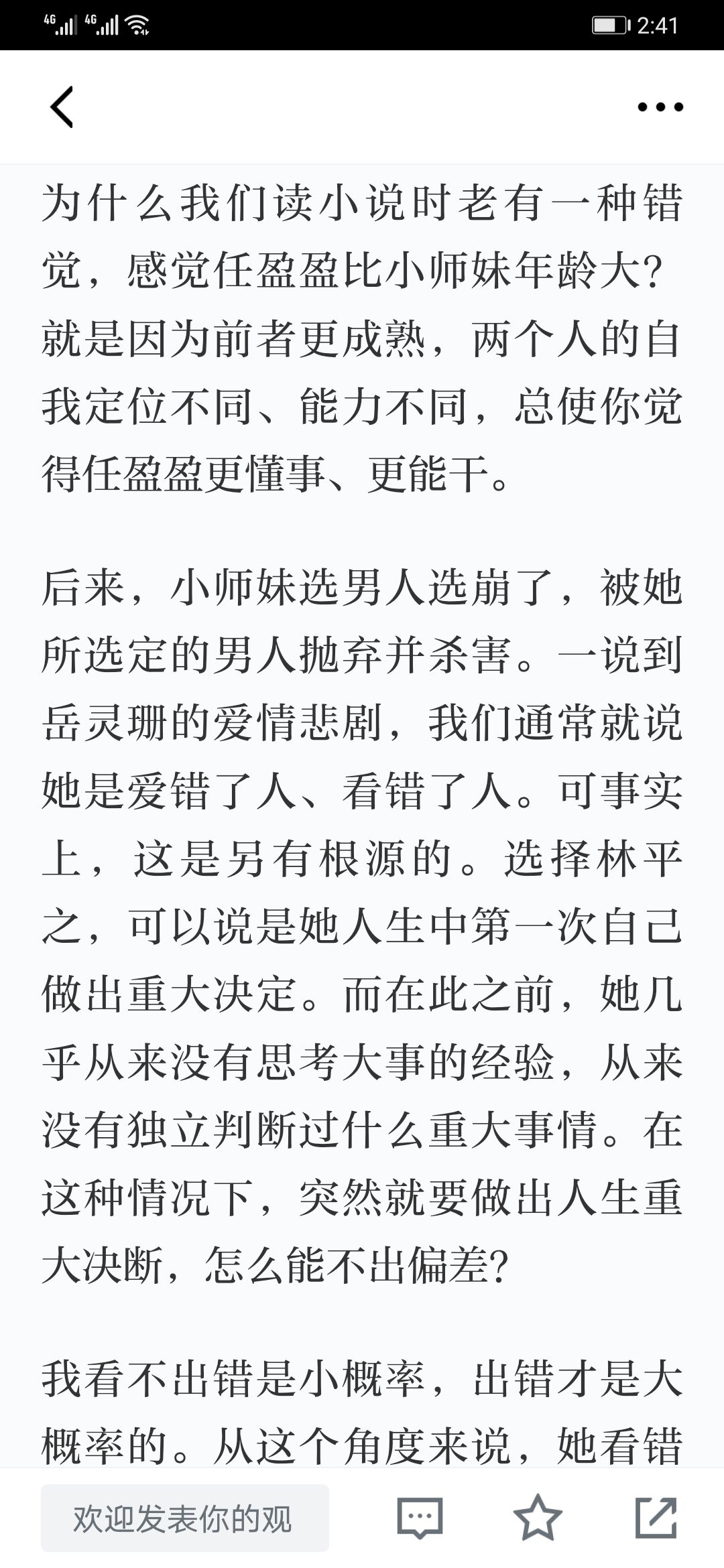 4G 4G 2:41

为什么我们读小说时老有一种错觉，感觉任盈盈比小师妹年龄大？就是因为前者更成熟，两个人的自我定位不同、能力不同，总使你觉得任盈盈更懂事、更能干。

后来，小师妹选男人选崩了，被她所选定的男人抛弃并杀害。一说到岳灵珊的爱情悲剧，我们通常就说她是爱错了人、看错了人。可事实上，这是另有根源的。选择林平之，可以说是她人生中第一次自己做出重大决定。而在此之前，她几乎从来没有思考大事的经验，从来没有独立判断过什么重大事情。在这种情况下，突然就要做出人生重大决断，怎么能不出偏差？

我看不出错是小概率，出错才是大概率的。从这个角度来说，她看错

欢迎发表你的观